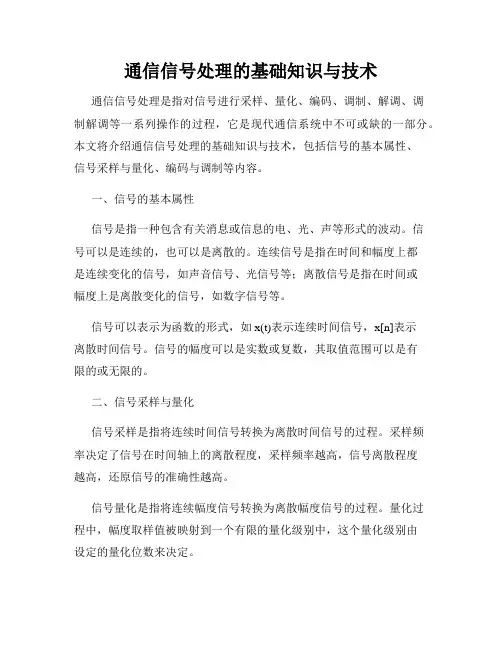 通信信号处理的基础知识与技术

通信信号处理是指对信号进行采样、量化、编码、调制、解调、调制解调等一系列操作的过程，它是现代通信系统中不可或缺的一部分。本文将介绍通信信号处理的基础知识与技术，包括信号的基本属性、信号采样与量化、编码与调制等内容。

一、信号的基本属性

信号是指一种包含有关消息或信息的电、光、声等形式的波动。信号可以是连续的，也可以是离散的。连续信号是指在时间和幅度上都是连续变化的信号，如声音信号、光信号等；离散信号是指在时间或幅度上是离散变化的信号，如数字信号等。

信号可以表示为函数的形式，如 x(t)表示连续时间信号，x[n]表示离散时间信号。信号的幅度可以是实数或复数，其取值范围可以是有限的或无限的。

二、信号采样与量化

信号采样是指将连续时间信号转换为离散时间信号的过程。采样频率决定了信号在时间轴上的离散程度，采样频率越高，信号离散程度越高，还原信号的准确性越高。

信号量化是指将连续幅度信号转换为离散幅度信号的过程。量化过程中，幅度取样值被映射到一个有限的量化级别中，这个量化级别由设定的量化位数来决定。